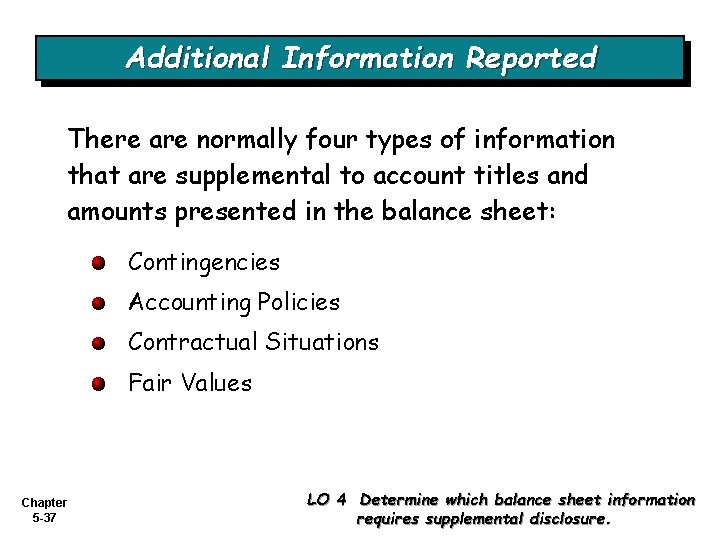 Additional Information Reported

There are normally four types of information that are supplemental to account titles and amounts presented in the balance sheet:

• Contingencies
• Accounting Policies
• Contractual Situations
• Fair Values

Chapter
5-37

LO 4 Determine which balance sheet information requires supplemental disclosure.